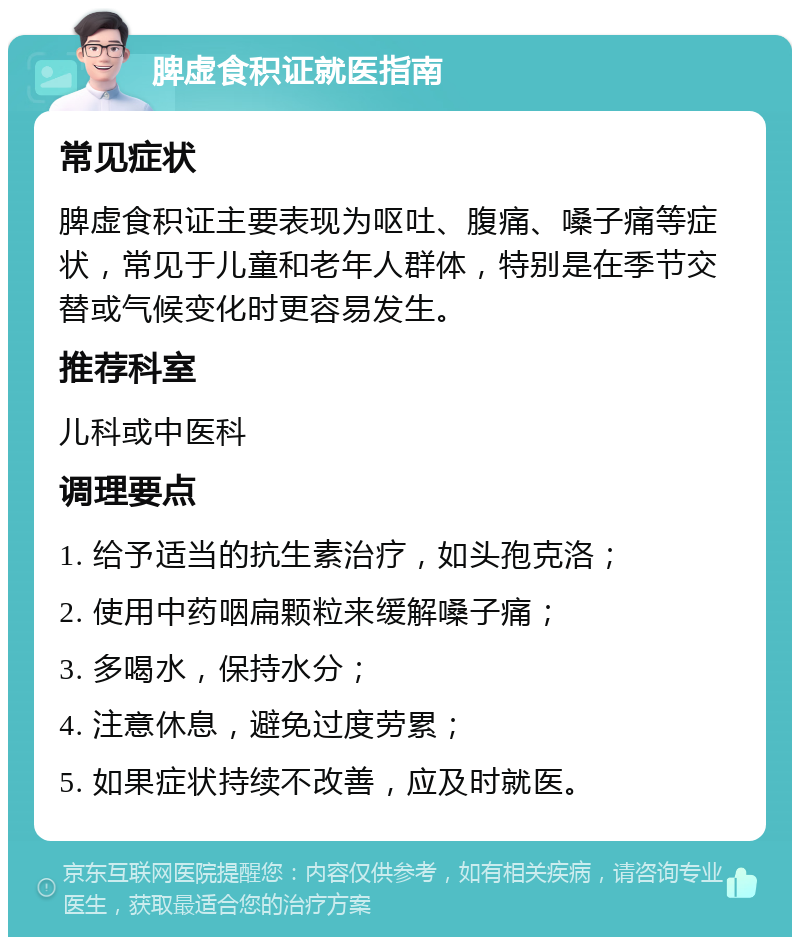 脾虚食积证就医指南

常见症状

脾虚食积证主要表现为呕吐、腹痛、嗓子痛等症状，常见于儿童和老年人群体，特别是在季节交替或气候变化时更容易发生。

推荐科室

儿科或中医科

调理要点

1. 给予适当的抗生素治疗，如头孢克洛；

2. 使用中药咽扁颗粒来缓解嗓子痛；

3. 多喝水，保持水分；

4. 注意休息，避免过度劳累；

5. 如果症状持续不改善，应及时就医。

京东互联网医院提醒您：内容仅供参考，如有相关疾病，请咨询专业医生，获取最适合您的治疗方案